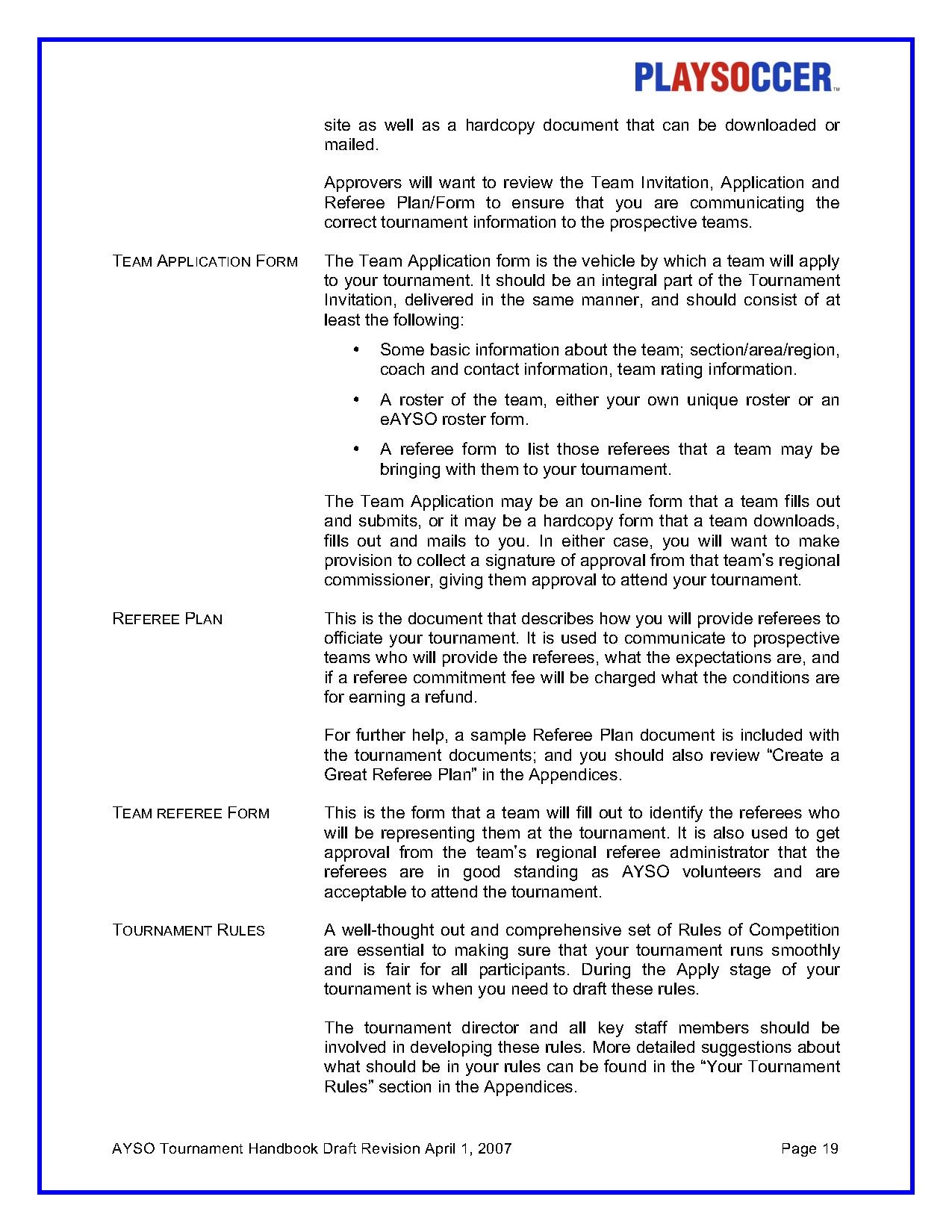 PLAYSOCCER™

site as well as a hardcopy document that can be downloaded or mailed.

Approvers will want to review the Team Invitation, Application and Referee Plan/Form to ensure that you are communicating the correct tournament information to the prospective teams.

TEAM APPLICATION FORM

The Team Application form is the vehicle by which a team will apply to your tournament. It should be an integral part of the Tournament Invitation, delivered in the same manner, and should consist of at least the following:

• Some basic information about the team; section/area/region, coach and contact information, team rating information.

• A roster of the team, either your own unique roster or an eAYSO roster form.

• A referee form to list those referees that a team may be bringing with them to your tournament.

The Team Application may be an on-line form that a team fills out and submits, or it may be a hardcopy form that a team downloads, fills out and mails to you. In either case, you will want to make provision to collect a signature of approval from that team's regional commissioner, giving them approval to attend your tournament.

REFEREE PLAN

This is the document that describes how you will provide referees to officiate your tournament. It is used to communicate to prospective teams who will provide the referees, what the expectations are, and if a referee commitment fee will be charged what the conditions are for earning a refund.

For further help, a sample Referee Plan document is included with the tournament documents; and you should also review "Create a Great Referee Plan" in the Appendices.

TEAM REFEREE FORM

This is the form that a team will fill out to identify the referees who will be representing them at the tournament. It is also used to get approval from the team's regional referee administrator that the referees are in good standing as AYSO volunteers and are acceptable to attend the tournament.

TOURNAMENT RULES

A well-thought out and comprehensive set of Rules of Competition are essential to making sure that your tournament runs smoothly and is fair for all participants. During the Apply stage of your tournament is when you need to draft these rules.

The tournament director and all key staff members should be involved in developing these rules. More detailed suggestions about what should be in your rules can be found in the "Your Tournament Rules" section in the Appendices.

AYSO Tournament Handbook Draft Revision April 1, 2007 Page 19